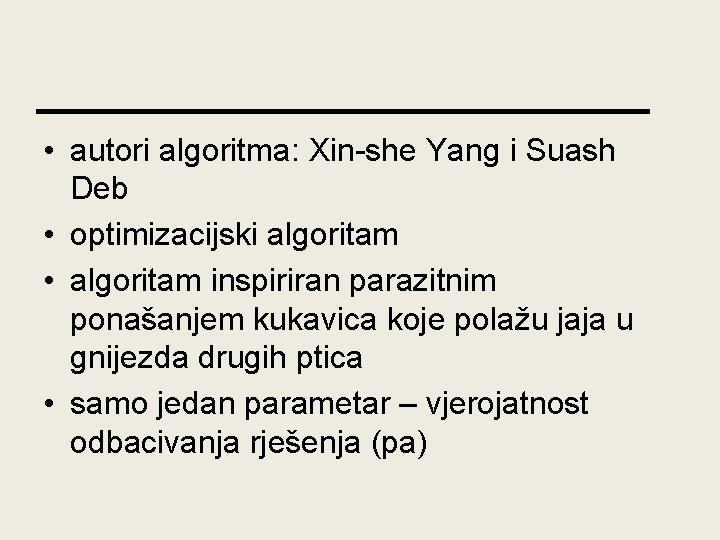 • autori algoritma: Xin-she Yang i Suash Deb
• optimizacijski algoritam
• algoritam inspiriran parazitnim ponašanjem kukavica koje polažu jaja u gnijezda drugih ptica
• samo jedan parametar – vjerojatnost odbacivanja rješenja (pa)